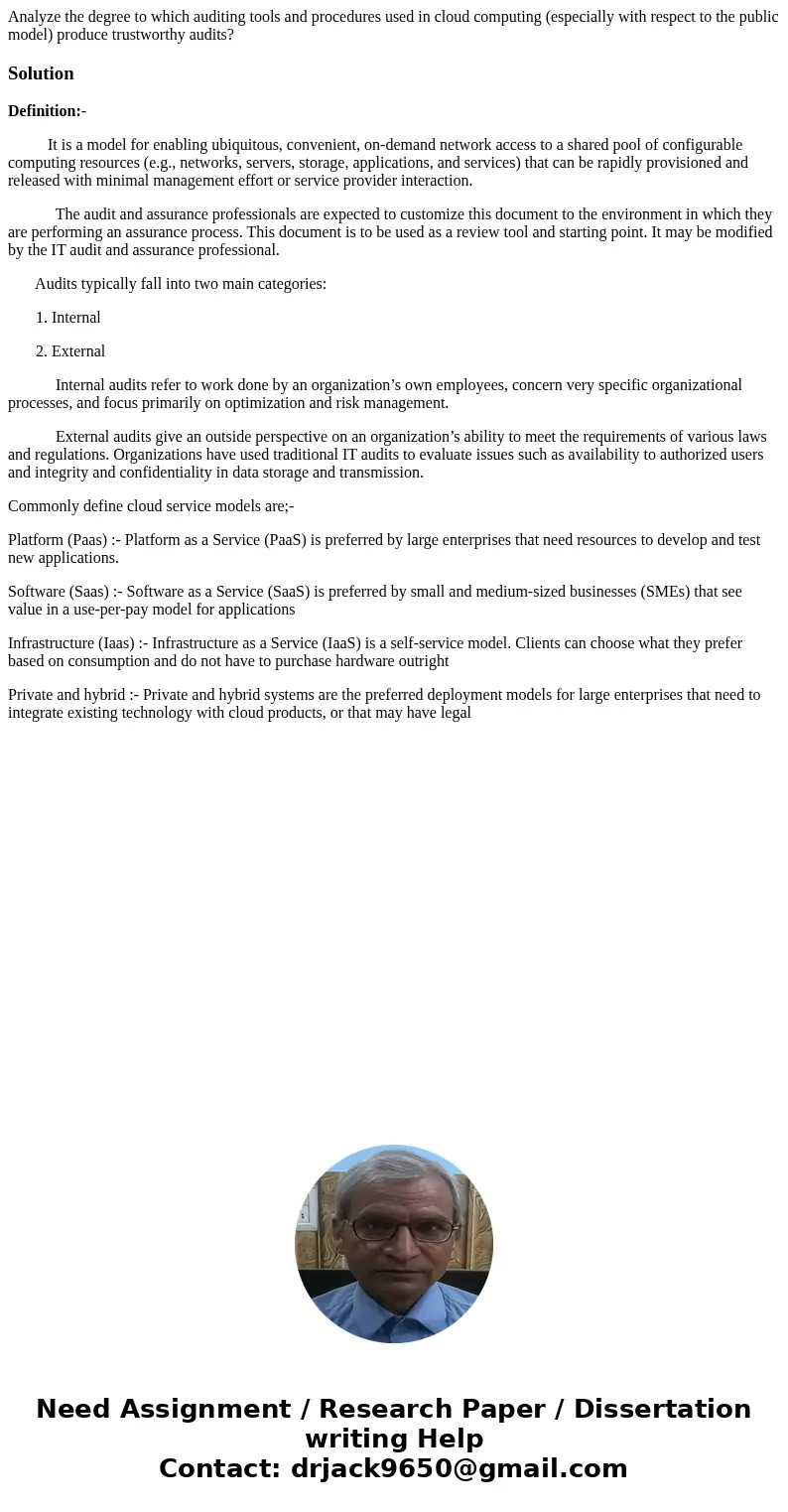 Analyze the degree to which auditing tools and procedures used in cloud computing (especially with respect to the public model) produce trustworthy audits?

Solution

Definition:-

It is a model for enabling ubiquitous, convenient, on-demand network access to a shared pool of configurable computing resources (e.g., networks, servers, storage, applications, and services) that can be rapidly provisioned and released with minimal management effort or service provider interaction.

The audit and assurance professionals are expected to customize this document to the environment in which they are performing an assurance process. This document is to be used as a review tool and starting point. It may be modified by the IT audit and assurance professional.

Audits typically fall into two main categories:

1. Internal

2. External

Internal audits refer to work done by an organization’s own employees, concern very specific organizational processes, and focus primarily on optimization and risk management.

External audits give an outside perspective on an organization’s ability to meet the requirements of various laws and regulations. Organizations have used traditional IT audits to evaluate issues such as availability to authorized users and integrity and confidentiality in data storage and transmission.

Commonly define cloud service models are;-

Platform (Paas) :- Platform as a Service (PaaS) is preferred by large enterprises that need resources to develop and test new applications.

Software (Saas) :- Software as a Service (SaaS) is preferred by small and medium-sized businesses (SMEs) that see value in a use-per-pay model for applications

Infrastructure (Iaas) :- Infrastructure as a Service (IaaS) is a self-service model. Clients can choose what they prefer based on consumption and do not have to purchase hardware outright

Private and hybrid :- Private and hybrid systems are the preferred deployment models for large enterprises that need to integrate existing technology with cloud products, or that may have legal

Need Assignment / Research Paper / Dissertation writing Help
Contact: drjack9650@gmail.com